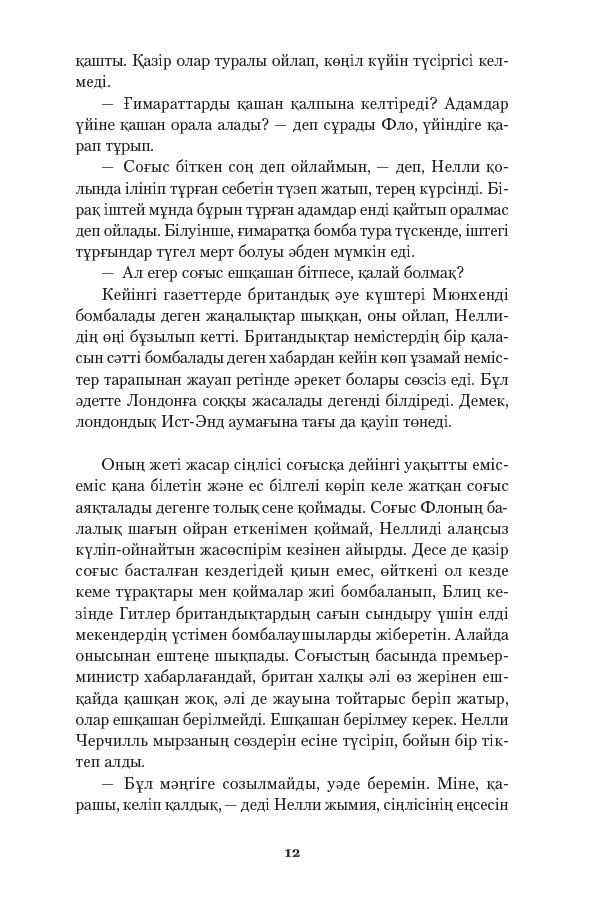 қашты. Қазір олар туралы ойлап, көңіл күйін түсіргісі келмеді.

— Ғимараттарды қашан қалпына келтіреді? Адамдар үйіне қашан орала алады? — деп сұрады Фло, үйіндіге қарап тұрып.

— Соғыс біткен соң деп ойлаймын, — деп, Нелли қолында ілініп тұрған себетін түзеп жатып, терең күрсінді. Бірақ іштей мұнда бұрын тұрған адамдар енді қайтып оралмас деп ойлады. Білуінше, ғимаратқа бомба тура түскенде, іштегі тұрғындар түгел мерт болуы әбден мүмкін еді.

— Ал егер соғыс ешқашан бітпесе, қалай болмақ?

Кейінгі газеттерде британдық әуе күштері Мюнхенді бомбалады деген жаңалықтар шыққан, оны ойлап, Неллидің өңі бұзылып кетті. Британдықтар немістердің бір қаласын сәтті бомбалады деген хабардан кейін көп ұзамай немістер тарапынан жауап ретінде әрекет болары сөзсіз еді. Бұл әдетте Лондонға соққы жасалады дегенді білдіреді. Демек, лондондық Ист-Энд аумағына тағы да қауіп төнеді.

Оның жеті жасар сіңлісі соғысқа дейінгі уақытты еміс-еміс қана білетін және ес білгелі көріп келе жатқан соғыс аяқталады дегенге толық сене қоймады. Соғыс Флоның балалық шағын ойран еткенімен қоймай, Неллиді алаңсыз күліп-ойнайтын жасөспірім кезінен айырды. Десе де қазір соғыс басталған кездегідей қиын емес, өйткені ол кезде кеме тұрақтары мен қоймалар жиі бомбаланып, Блиц кезінде Гитлер британдықтардың сағын сындыру үшін елді мекендердің үстімен бомбалаушыларды жіберетін. Алайда онысынан ештеңе шықпады. Соғыстың басында премьер-министр хабарлағандай, британ халқы әлі өз жерінен ешқайда қашқан жоқ, әлі де жауына тойтарыс беріп жатыр, олар ешқашан берілмейді. Ешқашан берілмеу керек. Нелли Черчилль мырзаның сөздерін есіне түсіріп, бойын бір тіктеп алды.

— Бұл мәңгіге созылмайды, уәде беремін. Міне, қарашы, келіп қалдық, — деді Нелли жымия, сіңлісінің еңсесін

12